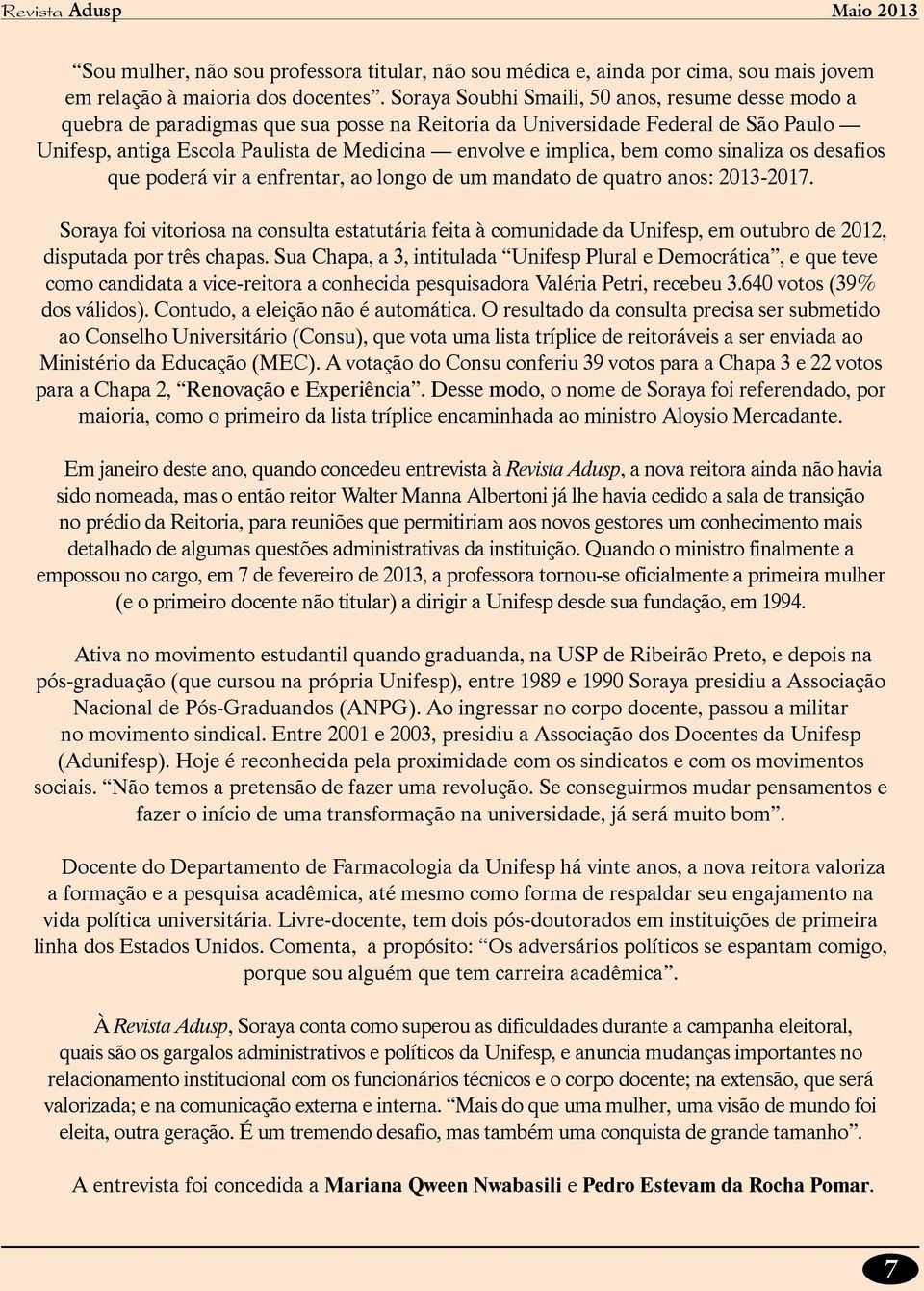 Revista Adusp Maio 2013

“Sou mulher, não sou professora titular, não sou médica e, ainda por cima, sou mais jovem em relação à maioria dos docentes”. Soraya Soubhi Smaili, 50 anos, resume desse modo a quebra de paradigmas que sua posse na Reitoria da Universidade Federal de São Paulo — Unifesp, antiga Escola Paulista de Medicina — envolve e implica, bem como sinaliza os desafios que poderá vir a enfrentar, ao longo de um mandato de quatro anos: 2013-2017.

Soraya foi vitoriosa na consulta estatutária feita à comunidade da Unifesp, em outubro de 2012, disputada por três chapas. Sua Chapa, a 3, intitulada “Unifesp Plural e Democrática”, e que teve como candidata a vice-reitora a conhecida pesquisadora Valéria Petri, recebeu 3.640 votos (39% dos válidos). Contudo, a eleição não é automática. O resultado da consulta precisa ser submetido ao Conselho Universitário (Consu), que vota uma lista tríplice de reitoráveis a ser enviada ao Ministério da Educação (MEC). A votação do Consu conferiu 39 votos para a Chapa 3 e 22 votos para a Chapa 2, “Renovação e Experiência”. Desse modo, o nome de Soraya foi referendado, por maioria, como o primeiro da lista tríplice encaminhada ao ministro Aloysio Mercadante.

Em janeiro deste ano, quando concedeu entrevista à Revista Adusp, a nova reitora ainda não havia sido nomeada, mas o então reitor Walter Manna Albertoni já lhe havia cedido a sala de transição no prédio da Reitoria, para reuniões que permitiriam aos novos gestores um conhecimento mais detalhado de algumas questões administrativas da instituição. Quando o ministro finalmente a empossou no cargo, em 7 de fevereiro de 2013, a professora tornou-se oficialmente a primeira mulher (e o primeiro docente não titular) a dirigir a Unifesp desde sua fundação, em 1994.

Ativa no movimento estudantil quando graduanda, na USP de Ribeirão Preto, e depois na pós-graduação (que cursou na própria Unifesp), entre 1989 e 1990 Soraya presidiu a Associação Nacional de Pós-Graduandos (ANPG). Ao ingressar no corpo docente, passou a militar no movimento sindical. Entre 2001 e 2003, presidiu a Associação dos Docentes da Unifesp (Adunifesp). Hoje é reconhecida pela proximidade com os sindicatos e com os movimentos sociais. “Não temos a pretensão de fazer uma revolução. Se conseguirmos mudar pensamentos e fazer o início de uma transformação na universidade, já será muito bom”.

Docente do Departamento de Farmacologia da Unifesp há vinte anos, a nova reitora valoriza a formação e a pesquisa acadêmica, até mesmo como forma de respaldar seu engajamento na vida política universitária. Livre-docente, tem dois pós-doutorados em instituições de primeira linha dos Estados Unidos. Comenta, a propósito: “Os adversários políticos se espantam comigo, porque sou alguém que tem carreira acadêmica”.

À Revista Adusp, Soraya conta como superou as dificuldades durante a campanha eleitoral, quais são os gargalos administrativos e políticos da Unifesp, e anuncia mudanças importantes no relacionamento institucional com os funcionários técnicos e o corpo docente; na extensão, que será valorizada; e na comunicação externa e interna. “Mais do que uma mulher, uma visão de mundo foi eleita, outra geração. É um tremendo desafio, mas também uma conquista de grande tamanho”.

A entrevista foi concedida a Mariana Qween Nwabasili e Pedro Estevam da Rocha Pomar.

7